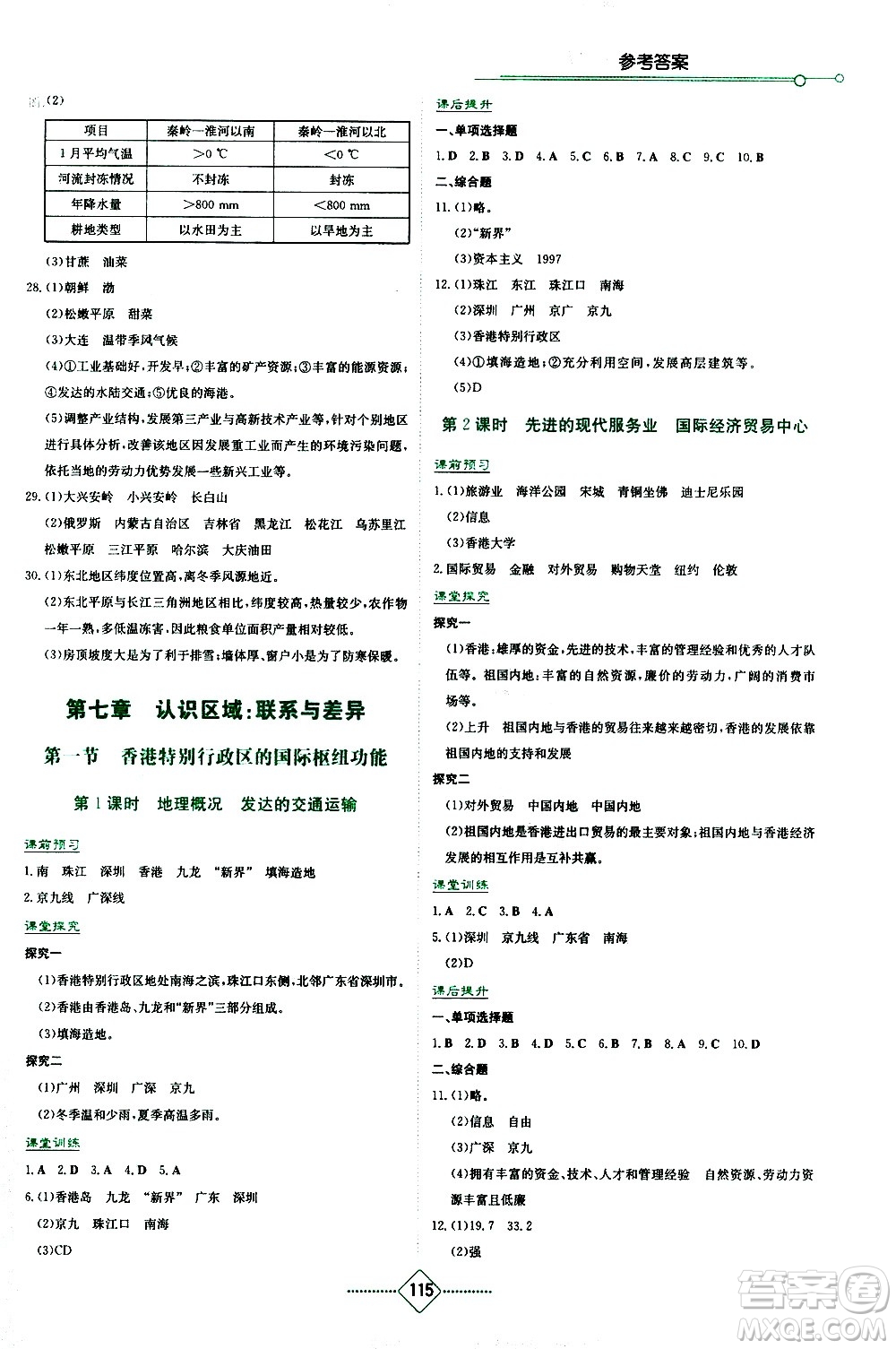 参考答案

(2)

| 项目 | 秦岭—淮河以南 | 秦岭—淮河以北 |
|---|---|---|
| 1月平均气温 | >0 ℃ | <0 ℃ |
| 河流封冻情况 | 不封冻 | 封冻 |
| 年降水量 | >800 mm | <800 mm |
| 耕地类型 | 以水田为主 | 以旱地为主 |

(3)甘蔗 油菜

28.(1)朝鲜 渤

(2)松嫩平原 甜菜

(3)大连 温带季风气候

(4)①工业基础好,开发早;②丰富的矿产资源;③丰富的能源资源;④发达的水陆交通;⑤优良的海港。

(5)调整产业结构,发展第三产业与高新技术产业等,针对个别地区进行具体分析,改善该地区因发展重工业而产生的环境污染问题,依托当地的劳动力优势发展一些新兴工业等。

29.(1)大兴安岭 小兴安岭 长白山

(2)俄罗斯 内蒙古自治区 吉林省 黑龙江 松花江 乌苏里江 松嫩平原 三江平原 哈尔滨 大庆油田

30.(1)东北地区纬度位置高,离冬季风源地近。

(2)东北平原与长江三角洲地区相比,纬度较高,热量较少,农作物一年一熟,多低温冻害,因此粮食单位面积产量相对较低。

(3)房顶坡度大是为了利于排雪;墙体厚、窗户小是为了防寒保暖。

第七章 认识区域:联系与差异

第一节 香港特别行政区的国际枢纽功能

第1课时 地理概况 发达的交通运输

课前预习

1.南 珠江 深圳 香港 九龙 "新界" 填海造地

2.京九线 广深线

课堂探究

探究一

(1)香港特别行政区地处南海之滨,珠江口东侧,北邻广东省深圳市。

(2)香港由香港岛、九龙和"新界"三部分组成。

(3)填海造地。

探究二

(1)广州 深圳 广深 京九

(2)冬季温和少雨,夏季高温多雨。

课堂训练

1.A 2.D 3.A 4.D 5.A

6.(1)香港岛 九龙 "新界" 广东 深圳

(2)京九 珠江口 南海

(3)CD

课后提升

一、单项选择题

1.D 2.B 3.D 4.A 5.C 6.B 7.A 8.C 9.C 10.B

二、综合题

11.(1)略。

(2)"新界"

(3)资本主义 1997

12.(1)珠江 东江 珠江口 南海

(2)深圳 广州 京广 京九

(3)香港特别行政区

(4)①填海造地;②充分利用空间,发展高层建筑等。

(5)D

第2课时 先进的现代服务业 国际经济贸易中心

课前预习

1.(1)旅游业 海洋公园 宋城 青铜坐佛 迪士尼乐园

(2)信息

(3)香港大学

2.国际贸易 金融 对外贸易 购物天堂 纽约 伦敦

课堂探究

探究一

(1)香港:雄厚的资金,先进的技术,丰富的管理经验和优秀的人才队伍等。祖国内地:丰富的自然资源,廉价的劳动力,广阔的消费市场等。

(2)上升 祖国内地与香港的贸易往来越来越密切,香港的发展依靠祖国内地的支持和发展

探究二

(1)对外贸易 中国内地 中国内地

(2)祖国内地是香港进出口贸易的最主要对象;祖国内地与香港经济发展的相互作用是互补共赢。

课堂训练

1.A 2.C 3.B 4.A

5.(1)深圳 京九线 广东省 南海

(2)D

课后提升

一、单项选择题

1.B 2.D 3.B 4.D 5.C 6.B 7.B 8.A 9.C 10.D

二、综合题

11.(1)略。

(2)信息 自由

(3)广深 京九

(4)拥有丰富的资金、技术、人才和管理经验 自然资源、劳动力资源丰富且低廉

12.(1)19.7 33.2

(2)强

115

答案圈
MXQE.COM